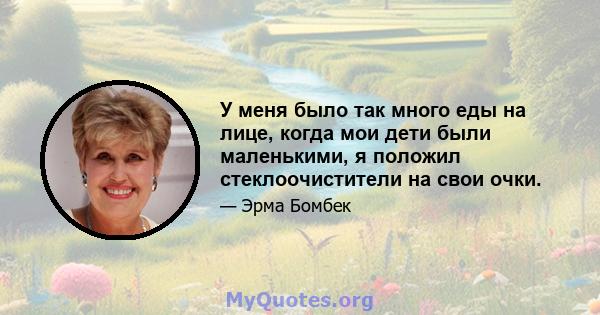 У меня было так много еды на лице, когда мои дети были маленькими, я положил стеклоочистители на свои очки.

— Эрма Бомбек

MyQuotes.org